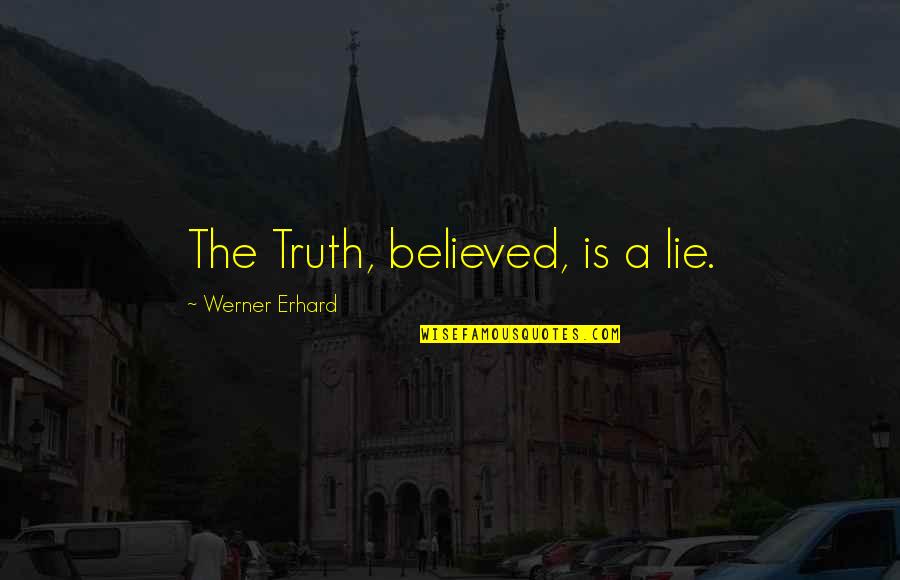 The Truth, believed, is a lie.

~ Werner Erhard

WISEFAMOUSQUOTES.COM